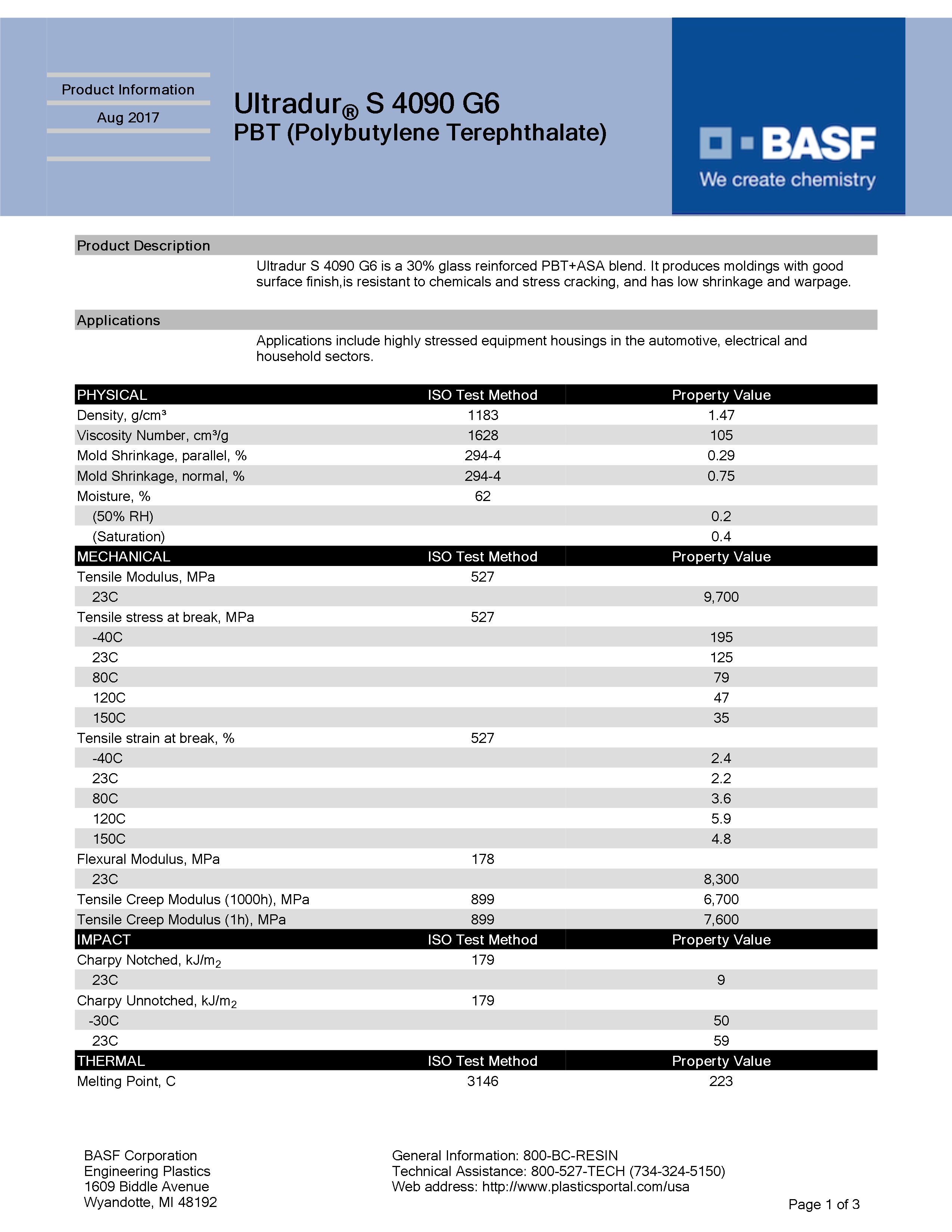 Product Information

Aug 2017

Ultradur® S 4090 G6
PBT (Polybutylene Terephthalate)

BASF
We create chemistry

Product Description

Ultradur S 4090 G6 is a 30% glass reinforced PBT+ASA blend. It produces moldings with good surface finish,is resistant to chemicals and stress cracking, and has low shrinkage and warpage.

Applications

Applications include highly stressed equipment housings in the automotive, electrical and household sectors.

| PHYSICAL | ISO Test Method | Property Value |
|---|---|---|
| Density, g/cm³ | 1183 | 1.47 |
| Viscosity Number, cm³/g | 1628 | 105 |
| Mold Shrinkage, parallel, % | 294-4 | 0.29 |
| Mold Shrinkage, normal, % | 294-4 | 0.75 |
| Moisture, % | 62 | |
| (50% RH) | | 0.2 |
| (Saturation) | | 0.4 |
| MECHANICAL | ISO Test Method | Property Value |
| Tensile Modulus, MPa | 527 | |
| 23C | | 9,700 |
| Tensile stress at break, MPa | 527 | |
| -40C | | 195 |
| 23C | | 125 |
| 80C | | 79 |
| 120C | | 47 |
| 150C | | 35 |
| Tensile strain at break, % | 527 | |
| -40C | | 2.4 |
| 23C | | 2.2 |
| 80C | | 3.6 |
| 120C | | 5.9 |
| 150C | | 4.8 |
| Flexural Modulus, MPa | 178 | |
| 23C | | 8,300 |
| Tensile Creep Modulus (1000h), MPa | 899 | 6,700 |
| Tensile Creep Modulus (1h), MPa | 899 | 7,600 |
| IMPACT | ISO Test Method | Property Value |
| Charpy Notched, kJ/m$_2$ | 179 | |
| 23C | | 9 |
| Charpy Unnotched, kJ/m$_2$ | 179 | |
| -30C | | 50 |
| 23C | | 59 |
| THERMAL | ISO Test Method | Property Value |
| Melting Point, C | 3146 | 223 |

BASF Corporation
Engineering Plastics
1609 Biddle Avenue
Wyandotte, MI 48192

General Information: 800-BC-RESIN
Technical Assistance: 800-527-TECH (734-324-5150)
Web address: http://www.plasticsportal.com/usa

Page 1 of 3